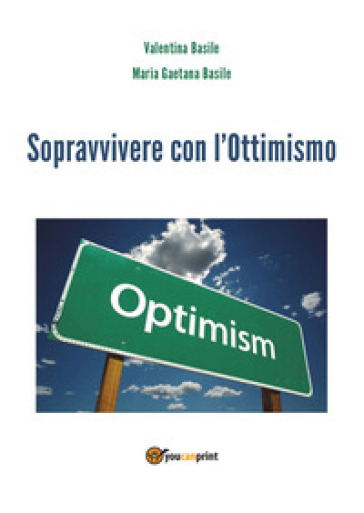 Valentina Basile

Maria Gaetana Basile

Sopravvivere con l'Ottimismo

Optimism

youcanprint